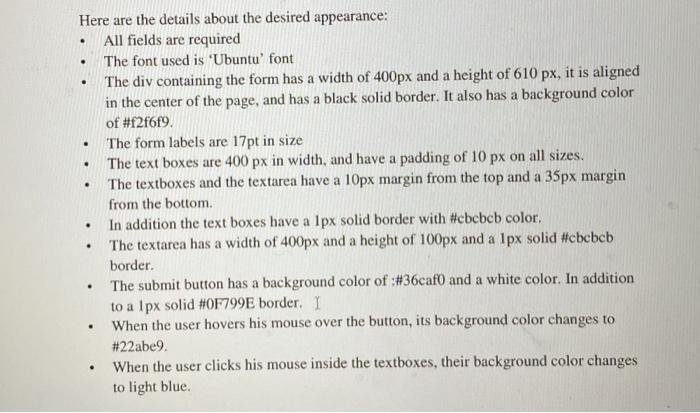 Here are the details about the desired appearance:

- All fields are required
- The font used is 'Ubuntu' font
- The div containing the form has a width of 400px and a height of 610 px, it is aligned in the center of the page, and has a black solid border. It also has a background color of #f2f6f9.
- The form labels are 17pt in size
- The text boxes are 400 px in width, and have a padding of 10 px on all sizes.
- The textboxes and the textarea have a 10px margin from the top and a 35px margin from the bottom.
- In addition the text boxes have a 1px solid border with #cbcbcb color.
- The textarea has a width of 400px and a height of 100px and a 1px solid #cbcbcb border.
- The submit button has a background color of :#36caf0 and a white color. In addition to a 1px solid #0F799E border.
- When the user hovers his mouse over the button, its background color changes to #22abe9.
- When the user clicks his mouse inside the textboxes, their background color changes to light blue.